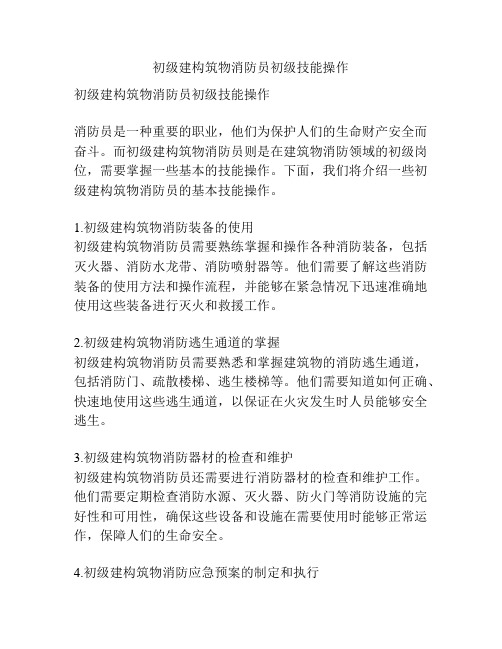 初级建构筑物消防员初级技能操作

初级建构筑物消防员初级技能操作

消防员是一种重要的职业，他们为保护人们的生命财产安全而奋斗。而初级建构筑物消防员则是在建筑物消防领域的初级岗位，需要掌握一些基本的技能操作。下面，我们将介绍一些初级建构筑物消防员的基本技能操作。

1.初级建构筑物消防装备的使用
初级建构筑物消防员需要熟练掌握和操作各种消防装备，包括灭火器、消防水龙带、消防喷射器等。他们需要了解这些消防装备的使用方法和操作流程，并能够在紧急情况下迅速准确地使用这些装备进行灭火和救援工作。

2.初级建构筑物消防逃生通道的掌握
初级建构筑物消防员需要熟悉和掌握建筑物的消防逃生通道，包括消防门、疏散楼梯、逃生楼梯等。他们需要知道如何正确、快速地使用这些逃生通道，以保证在火灾发生时人员能够安全逃生。

3.初级建构筑物消防器材的检查和维护
初级建构筑物消防员还需要进行消防器材的检查和维护工作。他们需要定期检查消防水源、灭火器、防火门等消防设施的完好性和可用性，确保这些设备和设施在需要使用时能够正常运作，保障人们的生命安全。

4.初级建构筑物消防应急预案的制定和执行